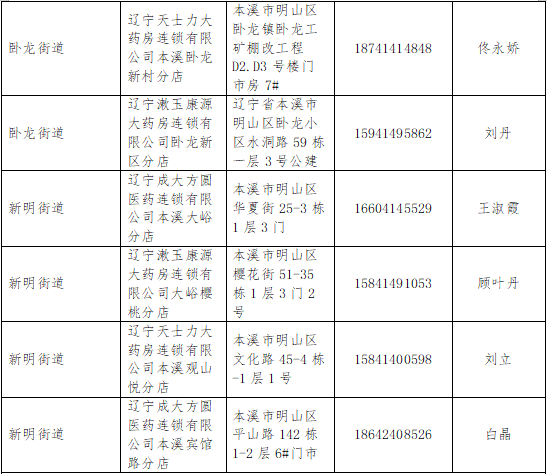 | 卧龙街道 | 辽宁天士力大药房连锁有限公司本溪卧龙新村分店 | 本溪市明山区卧龙镇卧龙工矿棚改工程D2.D3号楼门市房7# | 18741414848 | 佟永娇 |
|---|---|---|---|---|
| 卧龙街道 | 辽宁漱玉康源大药房连锁有限公司卧龙新区分店 | 辽宁省本溪市明山区卧龙小区水洞路59栋一层3号公建 | 15941495862 | 刘丹 |
| 新明街道 | 辽宁成大方圆医药连锁有限公司本溪大峪分店 | 本溪市明山区华夏街25-3栋1层3门 | 16604145529 | 王淑霞 |
| 新明街道 | 辽宁漱玉康源大药房连锁有限公司大峪樱桃分店 | 本溪市明山区樱花街51-35栋1层3门2号 | 15841491053 | 顾叶丹 |
| 新明街道 | 辽宁天士力大药房连锁有限公司本溪观山悦分店 | 本溪市明山区文化路45-4栋-1层1号 | 15841400598 | 刘立 |
| 新明街道 | 辽宁成大方圆医药连锁有限公司本溪宾馆路分店 | 本溪市明山区平山路142栋1-2层6#门市 | 18642408526 | 白晶 |